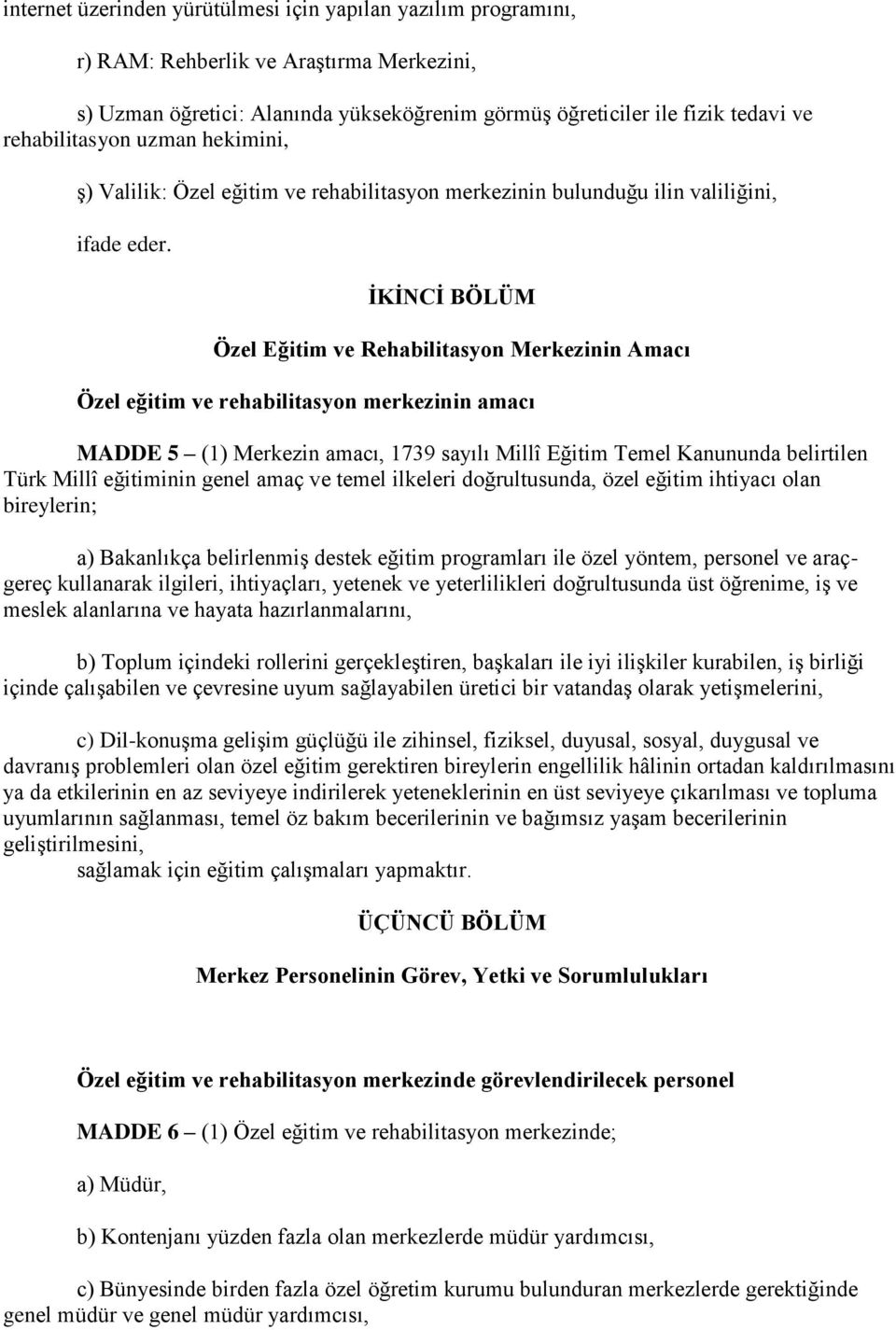 internet üzerinden yürütülmesi için yapılan yazılım programını,

r) RAM: Rehberlik ve Araştırma Merkezini,

s) Uzman öğretici: Alanında yükseköğrenim görmüş öğreticiler ile fizik tedavi ve rehabilitasyon uzman hekimini,

ş) Valilik: Özel eğitim ve rehabilitasyon merkezinin bulunduğu ilin valiliğini,

ifade eder.

İKİNCİ BÖLÜM

Özel Eğitim ve Rehabilitasyon Merkezinin Amacı

Özel eğitim ve rehabilitasyon merkezinin amacı

MADDE 5 – (1) Merkezin amacı, 1739 sayılı Millî Eğitim Temel Kanununda belirtilen Türk Millî eğitiminin genel amaç ve temel ilkeleri doğrultusunda, özel eğitim ihtiyacı olan bireylerin;

a) Bakanlıkça belirlenmiş destek eğitim programları ile özel yöntem, personel ve araç-gereç kullanarak ilgileri, ihtiyaçları, yetenek ve yeterlilikleri doğrultusunda üst öğrenime, iş ve meslek alanlarına ve hayata hazırlanmalarını,

b) Toplum içindeki rollerini gerçekleştiren, başkaları ile iyi ilişkiler kurabilen, iş birliği içinde çalışabilen ve çevresine uyum sağlayabilen üretici bir vatandaş olarak yetişmelerini,

c) Dil-konuşma gelişim güçlüğü ile zihinsel, fiziksel, duyusal, sosyal, duygusal ve davranış problemleri olan özel eğitim gerektiren bireylerin engellilik hâlinin ortadan kaldırılmasını ya da etkilerinin en az seviyeye indirilerek yeteneklerinin en üst seviyeye çıkarılması ve topluma uyumlarının sağlanması, temel öz bakım becerilerinin ve bağımsız yaşam becerilerinin geliştirilmesini,
sağlamak için eğitim çalışmaları yapmaktır.

ÜÇÜNCÜ BÖLÜM

Merkez Personelinin Görev, Yetki ve Sorumlulukları

Özel eğitim ve rehabilitasyon merkezinde görevlendirilecek personel

MADDE 6 – (1) Özel eğitim ve rehabilitasyon merkezinde;

a) Müdür,

b) Kontenjanı yüzden fazla olan merkezlerde müdür yardımcısı,

c) Bünyesinde birden fazla özel öğretim kurumu bulunduran merkezlerde gerektiğinde genel müdür ve genel müdür yardımcısı,